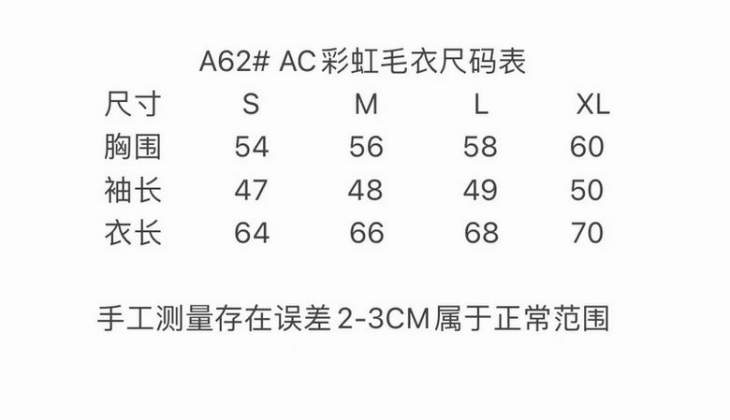 A62# AC彩虹毛衣尺码表

| 尺寸 | S | M | L | XL |
|---|---|---|---|---|
| 胸围 | 54 | 56 | 58 | 60 |
| 袖长 | 47 | 48 | 49 | 50 |
| 衣长 | 64 | 66 | 68 | 70 |

手工测量存在误差2-3CM属于正常范围